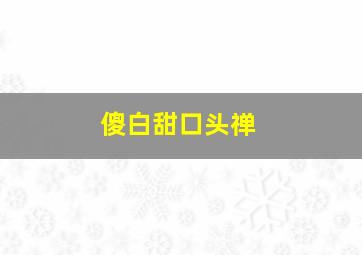 傻白甜口头禅